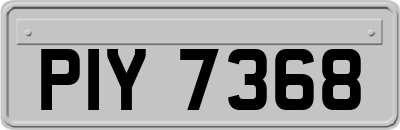 PIY 7368